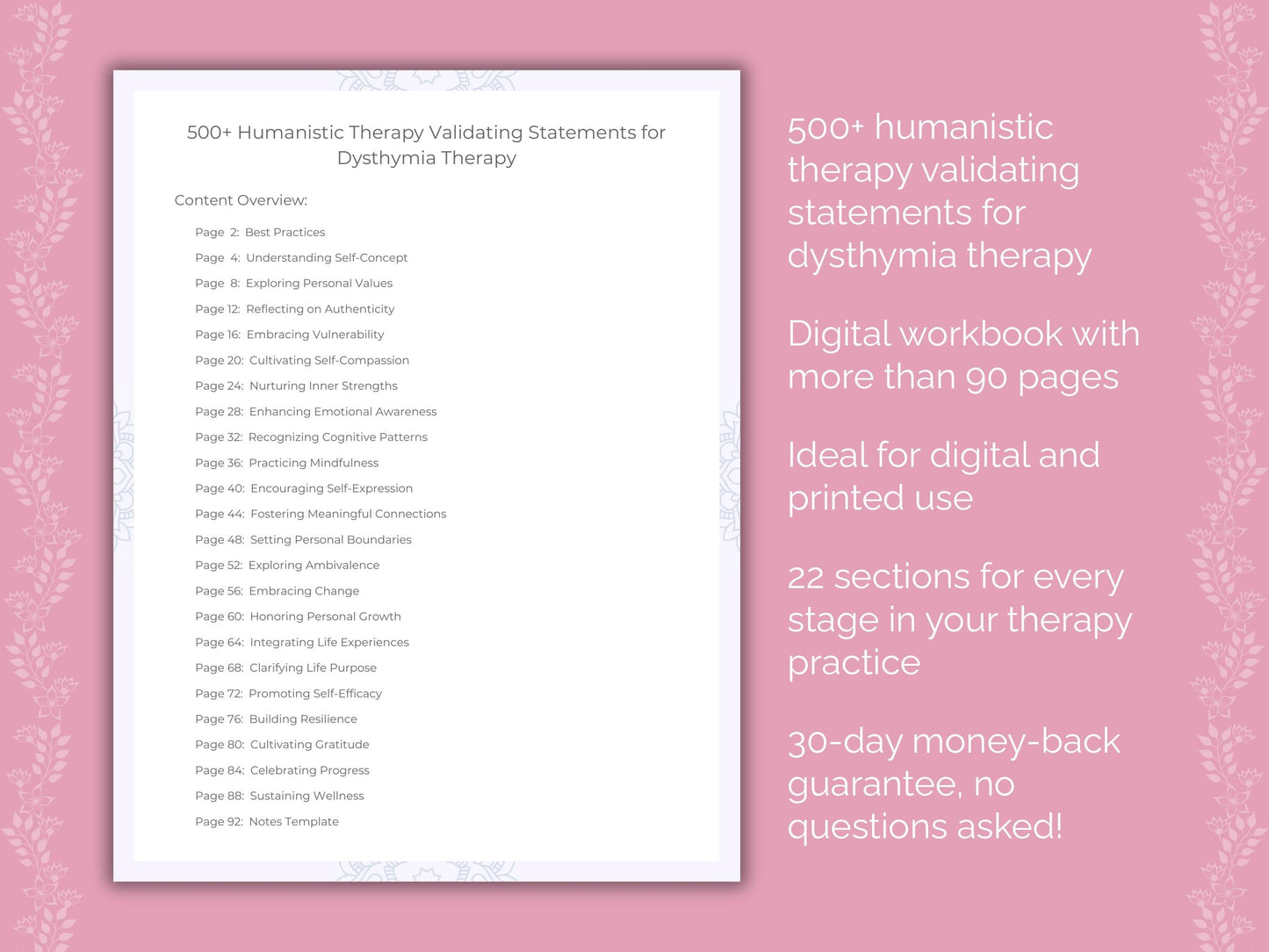 500+ Humanistic Therapy Validating Statements for Dysthymia Therapy

Content Overview:

Page 2: Best Practices
Page 4: Understanding Self-Concept
Page 8: Exploring Personal Values
Page 12: Reflecting on Authenticity
Page 16: Embracing Vulnerability
Page 20: Cultivating Self-Compassion
Page 24: Nurturing Inner Strengths
Page 28: Enhancing Emotional Awareness
Page 32: Recognizing Cognitive Patterns
Page 36: Practicing Mindfulness
Page 40: Encouraging Self-Expression
Page 44: Fostering Meaningful Connections
Page 48: Setting Personal Boundaries
Page 52: Exploring Ambivalence
Page 56: Embracing Change
Page 60: Honoring Personal Growth
Page 64: Integrating Life Experiences
Page 68: Clarifying Life Purpose
Page 72: Promoting Self-Efficacy
Page 76: Building Resilience
Page 80: Cultivating Gratitude
Page 84: Celebrating Progress
Page 88: Sustaining Wellness
Page 92: Notes Template

500+ humanistic therapy validating statements for dysthymia therapy

Digital workbook with more than 90 pages

Ideal for digital and printed use

22 sections for every stage in your therapy practice

30-day money-back guarantee, no questions asked!